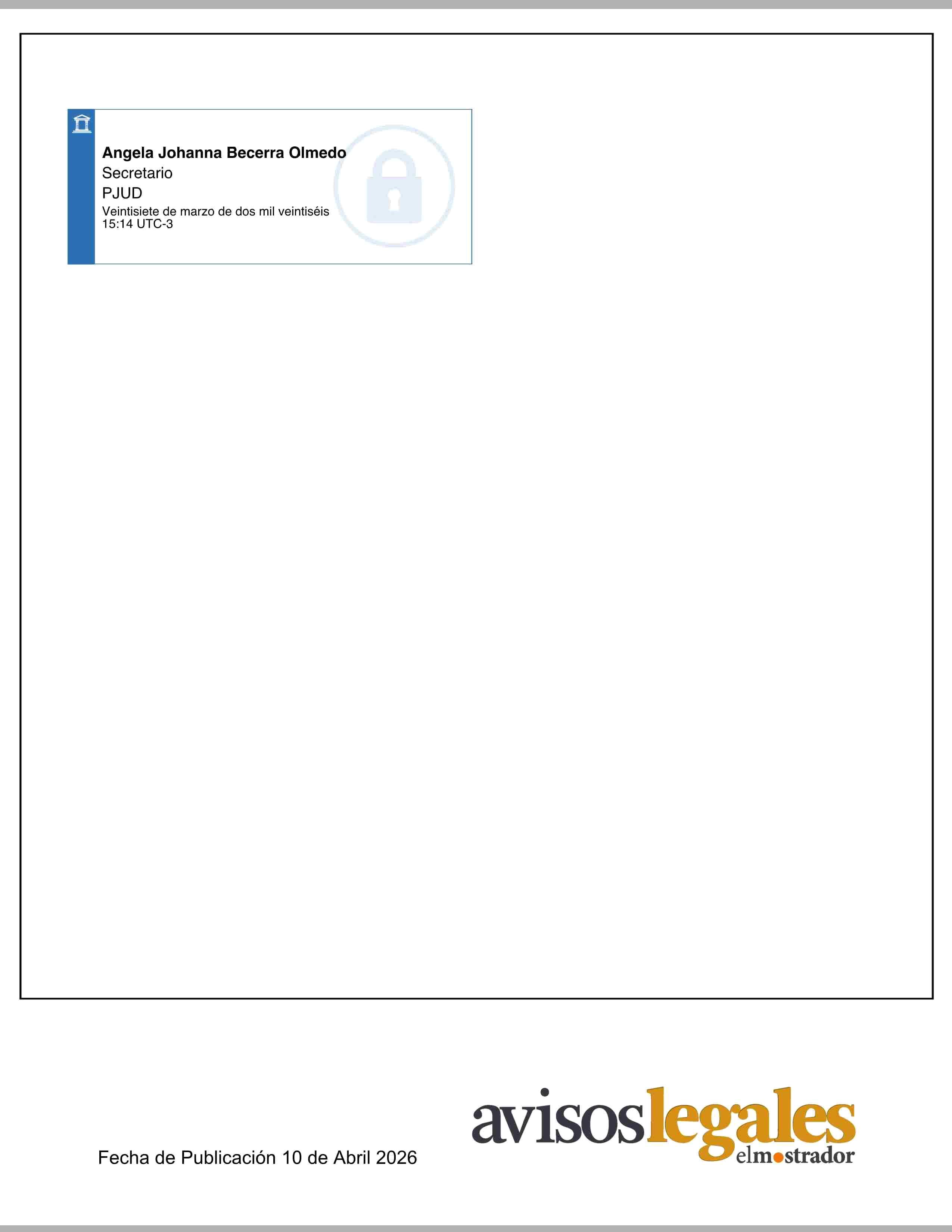 Angela Johanna Becerra Olmedo
Secretario
PJUD
Veintisiete de marzo de dos mil veintiséis
15:14 UTC-3

Fecha de Publicación 10 de Abril 2026

avisoslegales
elmostrador